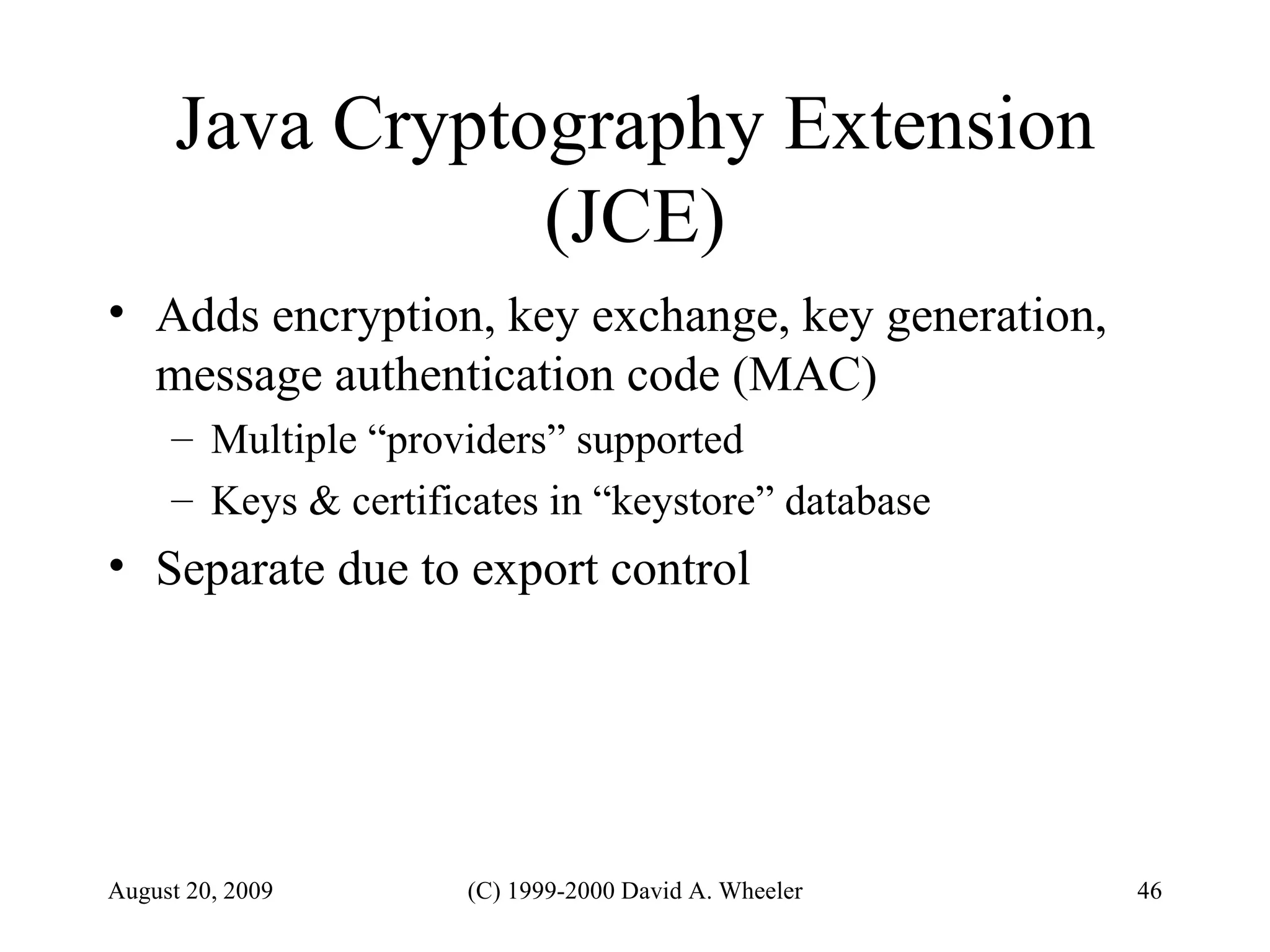 Java Cryptography Extension (JCE)

• Adds encryption, key exchange, key generation, message authentication code (MAC)
– Multiple “providers” supported
– Keys & certificates in “keystore” database
• Separate due to export control

August 20, 2009 (C) 1999-2000 David A. Wheeler 46